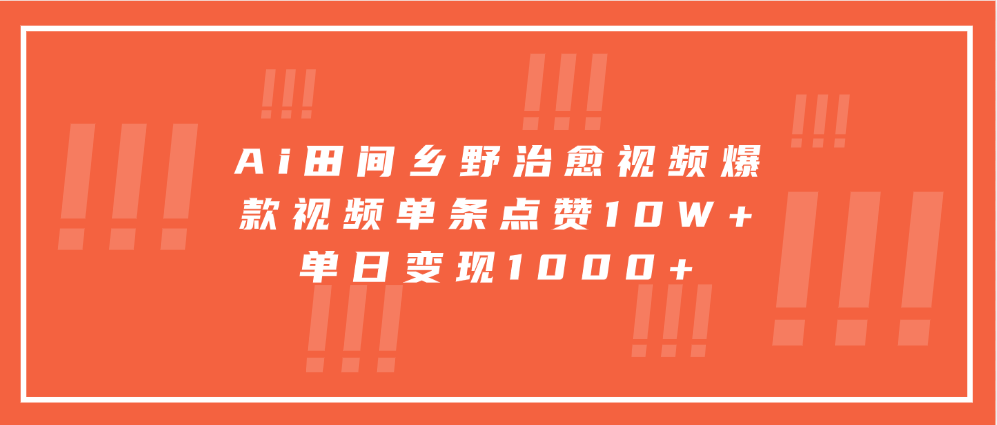 Ai田间乡野治愈视频爆款视频单条点赞10W+单日变现1000+